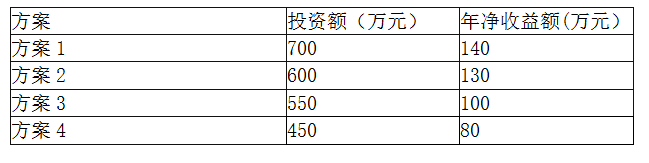 | 方案 | 投资额（万元） | 年净收益额(万元） |
|---|---|---|
| 方案 1 | 700 | 140 |
| 方案 2 | 600 | 130 |
| 方案 3 | 550 | 100 |
| 方案 4 | 450 | 80 |